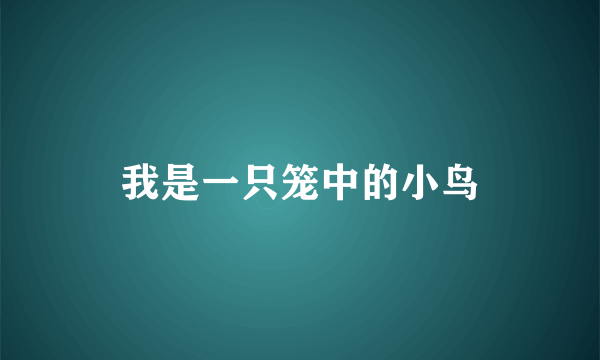 我是一只笼中的小鸟